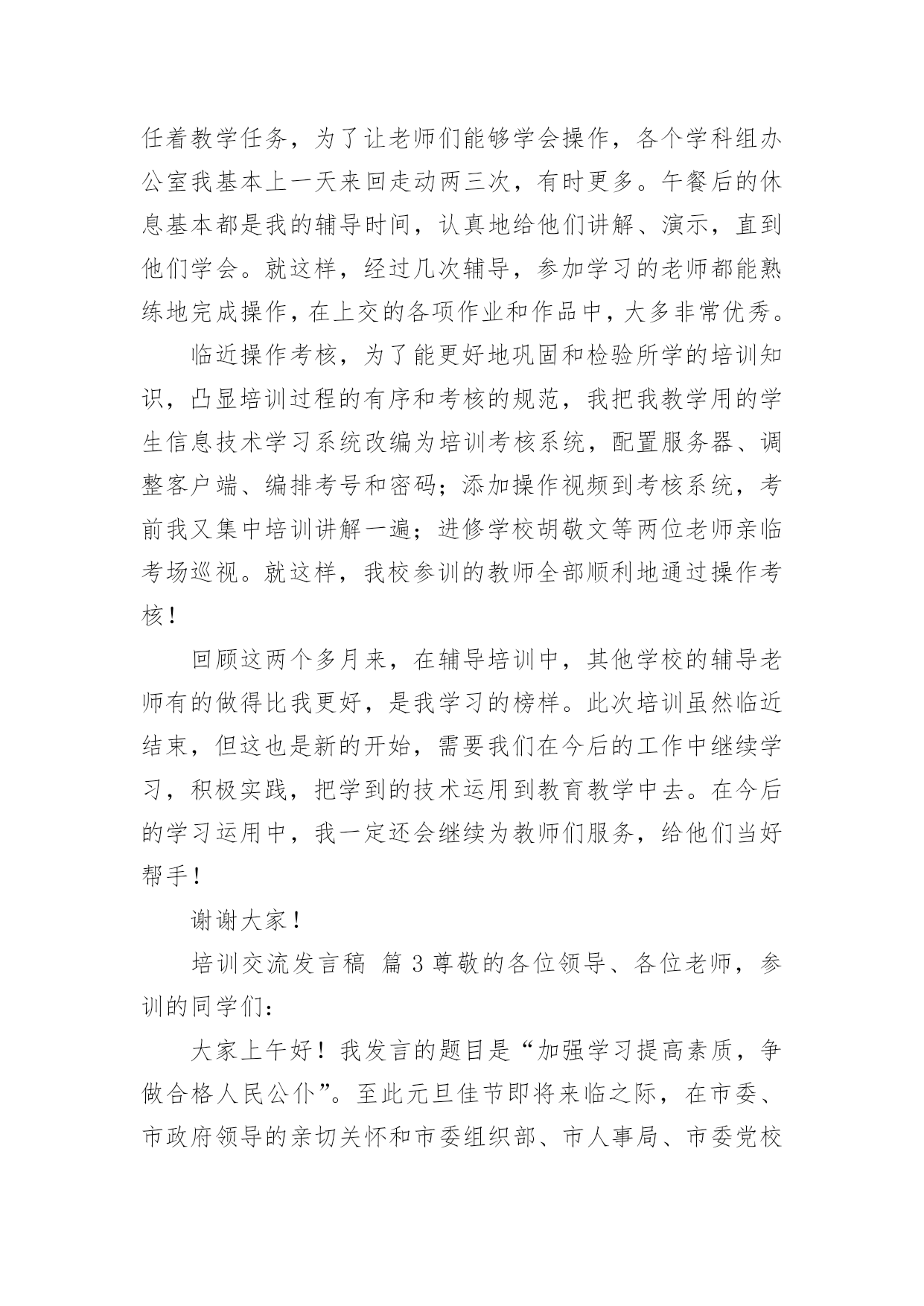 任着教学任务，为了让老师们能够学会操作，各个学科组办公室我基本上一天来回走动两三次，有时更多。午餐后的休息基本都是我的辅导时间，认真地给他们讲解、演示，直到他们学会。就这样，经过几次辅导，参加学习的老师都能熟练地完成操作，在上交的各项作业和作品中，大多非常优秀。

临近操作考核，为了能更好地巩固和检验所学的培训知识，凸显培训过程的有序和考核的规范，我把我教学用的学生信息技术学习系统改编为培训考核系统，配置服务器、调整客户端、编排考号和密码；添加操作视频到考核系统，考前我又集中培训讲解一遍；进修学校胡敬文等两位老师亲临考场巡视。就这样，我校参训的教师全部顺利地通过操作考核！

回顾这两个多月来，在辅导培训中，其他学校的辅导老师有的做得比我更好，是我学习的榜样。此次培训虽然临近结束，但这也是新的开始，需要我们在今后的工作中继续学习，积极实践，把学到的技术运用到教育教学中去。在今后的学习运用中，我一定还会继续为教师们服务，给他们当好帮手！

谢谢大家！

培训交流发言稿 篇3尊敬的各位领导、各位老师，参训的同学们：

大家上午好！我发言的题目是“加强学习提高素质，争做合格人民公仆”。至此元旦佳节即将来临之际，在市委、市政府领导的亲切关怀和市委组织部、市人事局、市委党校